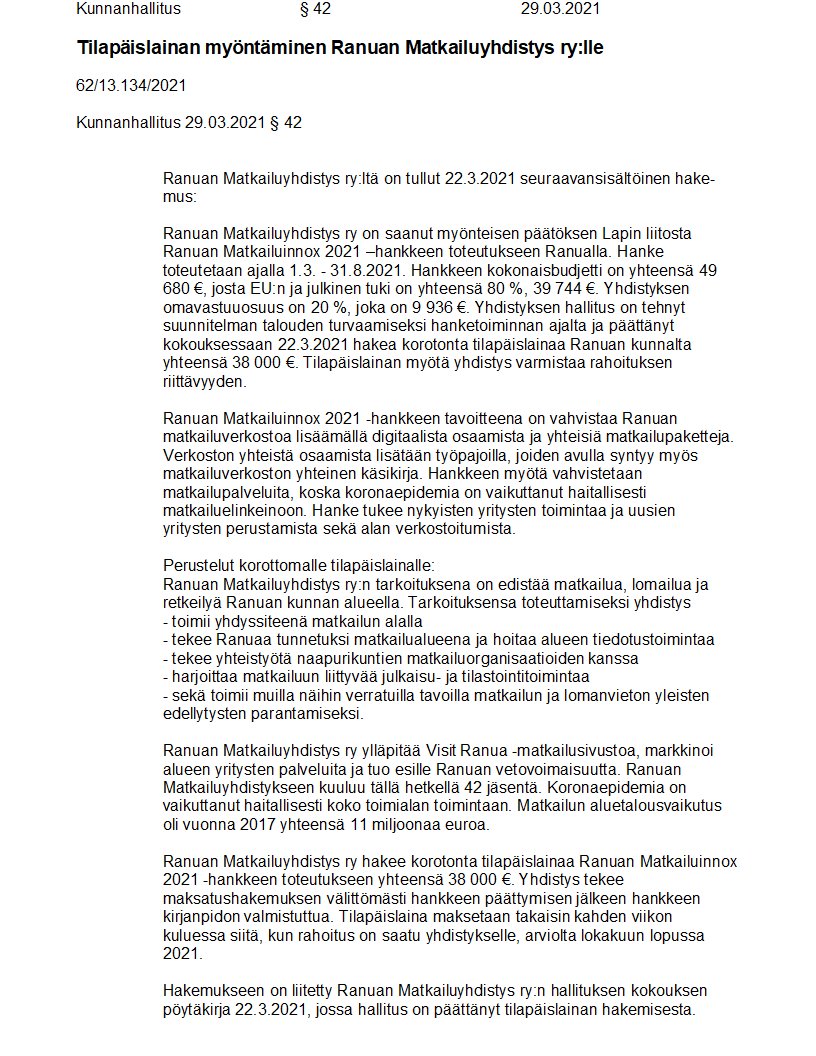 Kunnanhallitus § 42 29.03.2021

Tilapäislainan myöntäminen Ranuan Matkailuyhdistys ry:lle

62/13.134/2021

Kunnanhallitus 29.03.2021 § 42

Ranuan Matkailuyhdistys ry:ltä on tullut 22.3.2021 seuraavansisältöinen hakemus:

Ranuan Matkailuyhdistys ry on saanut myönteisen päätöksen Lapin liitosta Ranuan Matkailuinnox 2021 –hankkeen toteutukseen Ranualla. Hanke toteutetaan ajalla 1.3. - 31.8.2021. Hankkeen kokonaisbudjetti on yhteensä 49 680 €, josta EU:n ja julkinen tuki on yhteensä 80 %, 39 744 €. Yhdistyksen omavastuuosuus on 20 %, joka on 9 936 €. Yhdistyksen hallitus on tehnyt suunnitelman talouden turvaamiseksi hanketoiminnan ajalta ja päättänyt kokouksessaan 22.3.2021 hakea korotonta tilapäislainaa Ranuan kunnalta yhteensä 38 000 €. Tilapäislainan myötä yhdistys varmistaa rahoituksen riittävyyden.

Ranuan Matkailuinnox 2021 -hankkeen tavoitteena on vahvistaa Ranuan matkailuverkostoa lisäämällä digitaalista osaamista ja yhteisiä matkailupaketteja. Verkoston yhteistä osaamista lisätään työpajoilla, joiden avulla syntyy myös matkailuverkoston yhteinen käsikirja. Hankkeen myötä vahvistetaan matkailupalveluita, koska koronaepidemia on vaikuttanut haitallisesti matkailuelinkeinoon. Hanke tukee nykyisten yritysten toimintaa ja uusien yritysten perustamista sekä alan verkostoitumista.

Perustelut korottomalle tilapäislainalle:
Ranuan Matkailuyhdistys ry:n tarkoituksena on edistää matkailua, lomailua ja retkeilyä Ranuan kunnan alueella. Tarkoituksensa toteuttamiseksi yhdistys
- toimii yhdyssiteenä matkailun alalla
- tekee Ranuaa tunnetuksi matkailualueena ja hoitaa alueen tiedotustoimintaa
- tekee yhteistyötä naapurikuntien matkailuorganisaatioiden kanssa
- harjoittaa matkailuun liittyvää julkaisu- ja tilastointitoimintaa
- sekä toimii muilla näihin verratuilla tavoilla matkailun ja lomanvieton yleisten edellytysten parantamiseksi.

Ranuan Matkailuyhdistys ry ylläpitää Visit Ranua -matkailusivustoa, markkinoi alueen yritysten palveluita ja tuo esille Ranuan vetovoimaisuutta. Ranuan Matkailuyhdistykseen kuuluu tällä hetkellä 42 jäsentä. Koronaepidemia on vaikuttanut haitallisesti koko toimialan toimintaan. Matkailun aluetalousvaikutus oli vuonna 2017 yhteensä 11 miljoonaa euroa.

Ranuan Matkailuyhdistys ry hakee korotonta tilapäislainaa Ranuan Matkailuinnox 2021 -hankkeen toteutukseen yhteensä 38 000 €. Yhdistys tekee maksatushakemuksen välittömästi hankkeen päättymisen jälkeen hankkeen kirjanpidon valmistuttua. Tilapäislaina maksetaan takaisin kahden viikon kuluessa siitä, kun rahoitus on saatu yhdistykselle, arviolta lokakuun lopussa 2021.

Hakemukseen on liitetty Ranuan Matkailuyhdistys ry:n hallituksen kokouksen pöytäkirja 22.3.2021, jossa hallitus on päättänyt tilapäislainan hakemisesta.